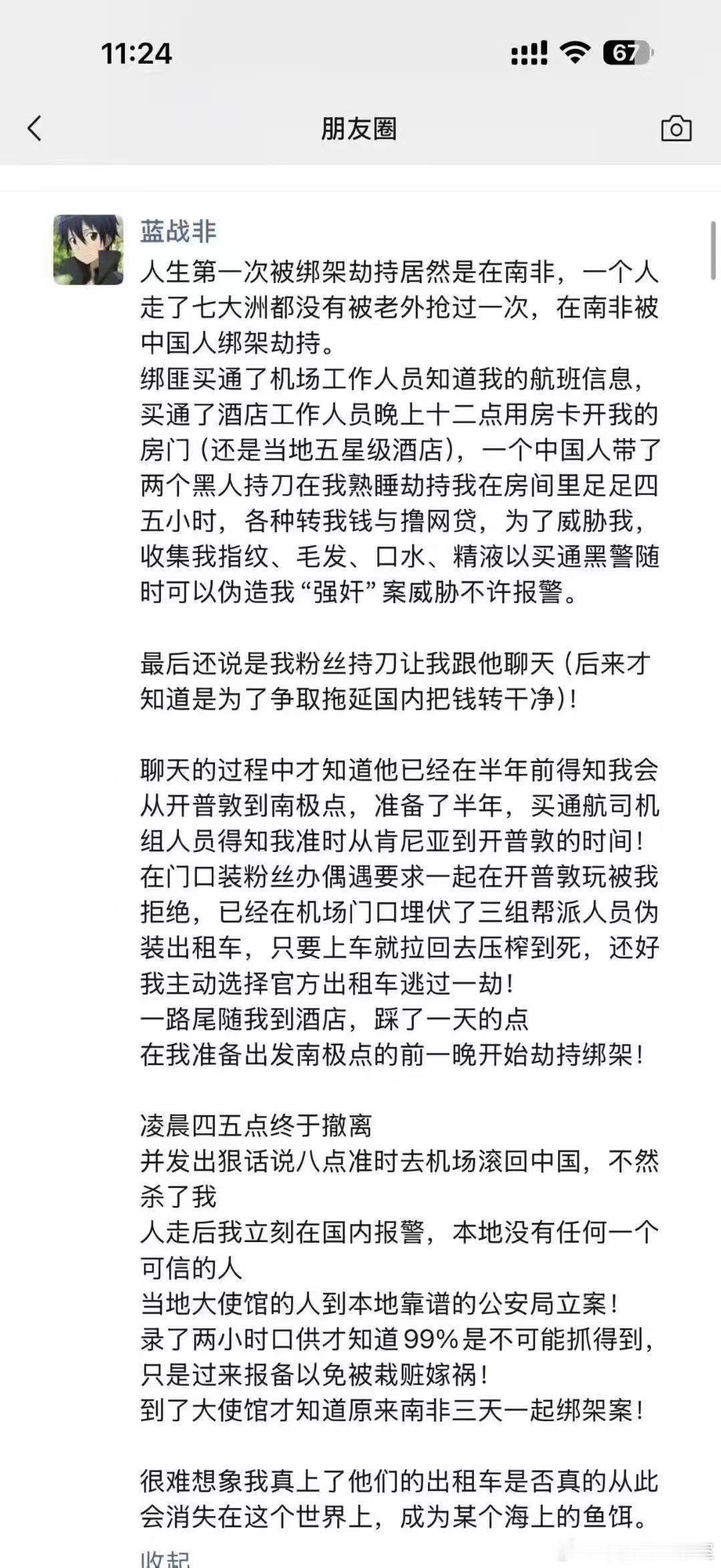 11:24

67

朋友圈

蓝战非

人生第一次被绑架劫持居然是在南非，一个人走了七大洲都没有被老外抢过一次，在南非被中国人绑架劫持。
绑匪买通了机场工作人员知道我的航班信息，买通了酒店工作人员晚上十二点用房卡开我的房门（还是当地五星级酒店），一个中国人带了两个黑人持刀在我熟睡劫持我在房间里足足四五小时，各种转我钱与撸网贷，为了威胁我，收集我指纹、毛发、口水、精液以买通黑警随时可以伪造我“强奸”案威胁不许报警。

最后还说是我粉丝持刀让我跟他聊天（后来才知道是为了争取拖延国内把钱转干净）！

聊天的过程中才知道他已经在半年前得知我会从开普敦到南极点，准备了半年，买通航司机组人员得知我准时从肯尼亚到开普敦的时间！
在门口装粉丝办偶遇要求一起在开普敦玩被我拒绝，已经在机场门口埋伏了三组帮派人员伪装出租车，只要上车就拉回去压榨到死，还好我主动选择官方出租车逃过一劫！
一路尾随我到酒店，踩了一天的点
在我准备出发南极点的前一晚开始劫持绑架！

凌晨四五点终于撤离
并发出狠话说八点准时去机场滚回中国，不然杀了我
人走后我立刻在国内报警，本地没有任何一个可信的人
当地大使馆的人到本地靠谱的公安局立案！
录了两小时口供才知道99%是不可能抓得到，只是过来报备以免被栽赃嫁祸！
到了大使馆才知道原来南非三天一起绑架案！

很难想象我真上了他们的出租车是否真的从此会消失在这个世界上，成为某个海上的鱼饵。

收起